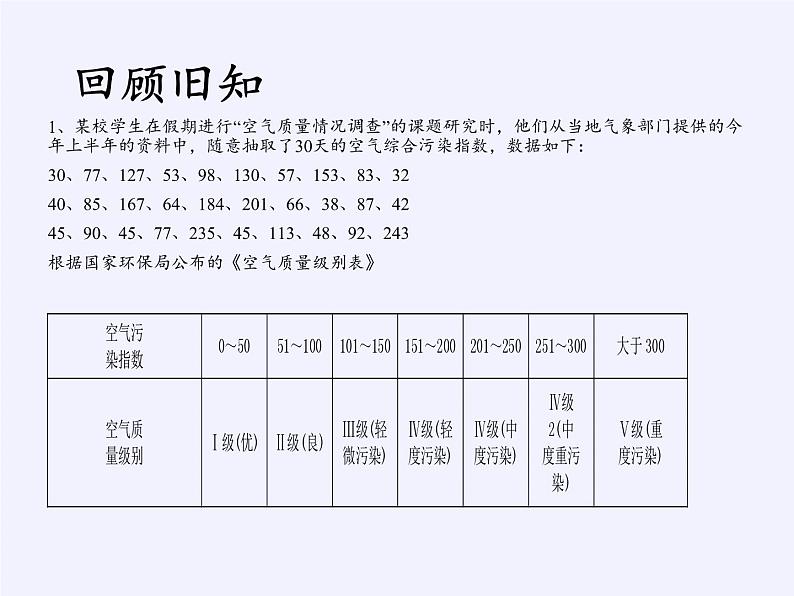 回顾旧知

1、某校学生在假期进行“空气质量情况调查”的课题研究时，他们从当地气象部门提供的今年上半年的资料中，随意抽取了30天的空气综合污染指数，数据如下：

30、77、127、53、98、130、57、153、83、32

40、85、167、64、184、201、66、38、87、42

45、90、45、77、235、45、113、48、92、243

根据国家环保局公布的《空气质量级别表》

| 空气污染指数 | 0～50 | 51～100 | 101～150 | 151～200 | 201～250 | 251～300 | 大于300 |
|---|---|---|---|---|---|---|---|
| 空气质量级别 | Ⅰ级(优) | Ⅱ级(良) | Ⅲ级(轻微污染) | Ⅳ级(轻度污染) | Ⅳ级(中度污染) | Ⅳ级2(中度重污染) | Ⅴ级(重度污染) |